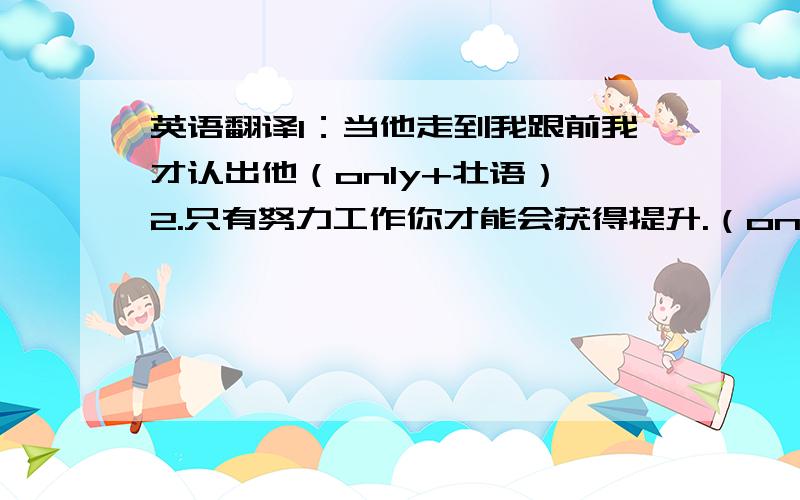 英语翻译1：当他走到我跟前我才认出他（only+壮语）
2.只有努力工作你才能会获得提升.（on